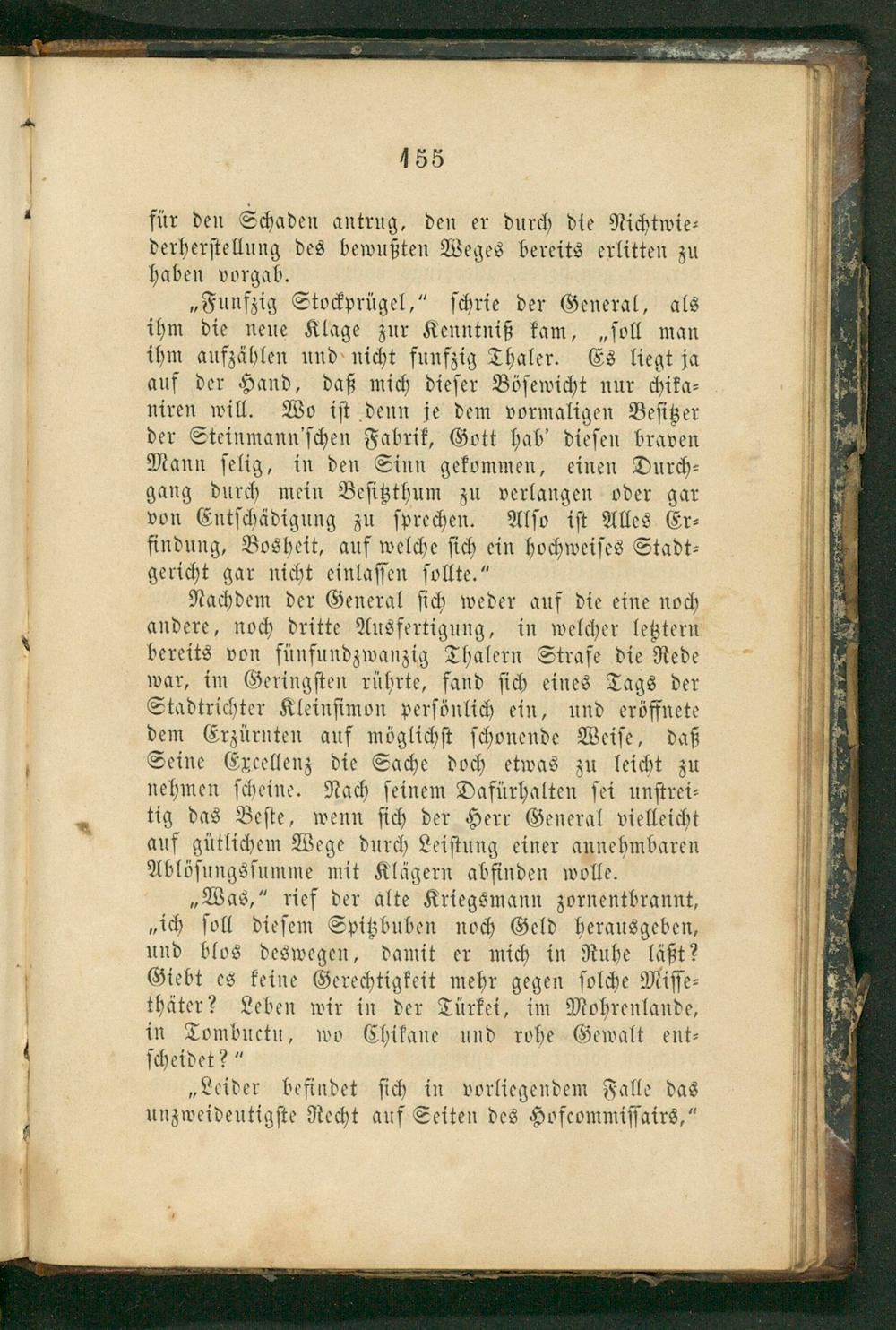 155

für den Schaden antrug, den er durch die Nichtwiederherstellung des bewußten Weges bereits erlitten zu haben vorgab.

„Funfzig Stockprügel," schrie der General, als ihm die neue Klage zur Kenntniß kam, „soll man ihm aufzählen und nicht funfzig Thaler. Es liegt ja auf der Hand, daß mich dieser Bösewicht nur chikaniren will. Wo ist denn je dem vormaligen Besitzer der Steinmann'schen Fabrik, Gott hab' diesen braven Mann selig, in den Sinn gekommen, einen Durchgang durch mein Besitzthum zu verlangen oder gar von Entschädigung zu sprechen. Also ist Alles Erfindung, Bosheit, auf welche sich ein hochweises Stadtgericht gar nicht einlassen sollte."

Nachdem der General sich weder auf die eine noch andere, noch dritte Ausfertigung, in welcher letztern bereits von fünfundzwanzig Thalern Strafe die Rede war, im Geringsten rührte, fand sich eines Tags der Stadtrichter Kleinsimon persönlich ein, und eröffnete dem Erzürnten auf möglichst schonende Weise, daß Seine Excellenz die Sache doch etwas zu leicht zu nehmen scheine. Nach seinem Dafürhalten sei unstreitig das Beste, wenn sich der Herr General vielleicht auf gütlichem Wege durch Leistung einer annehmbaren Ablösungssumme mit Klägern abfinden wolle.

„Was," rief der alte Kriegsmann zornentbrannt, „ich soll diesem Spitzbuben noch Geld herausgeben, und blos deswegen, damit er mich in Ruhe läßt? Giebt es keine Gerechtigkeit mehr gegen solche Missethäter? Leben wir in der Türkei, im Mohrenlande, in Tombuctu, wo Chikane und rohe Gewalt entscheidet?"

„Leider befindet sich in vorliegendem Falle das unzweideutigste Recht auf Seiten des Hofcommissairs,"